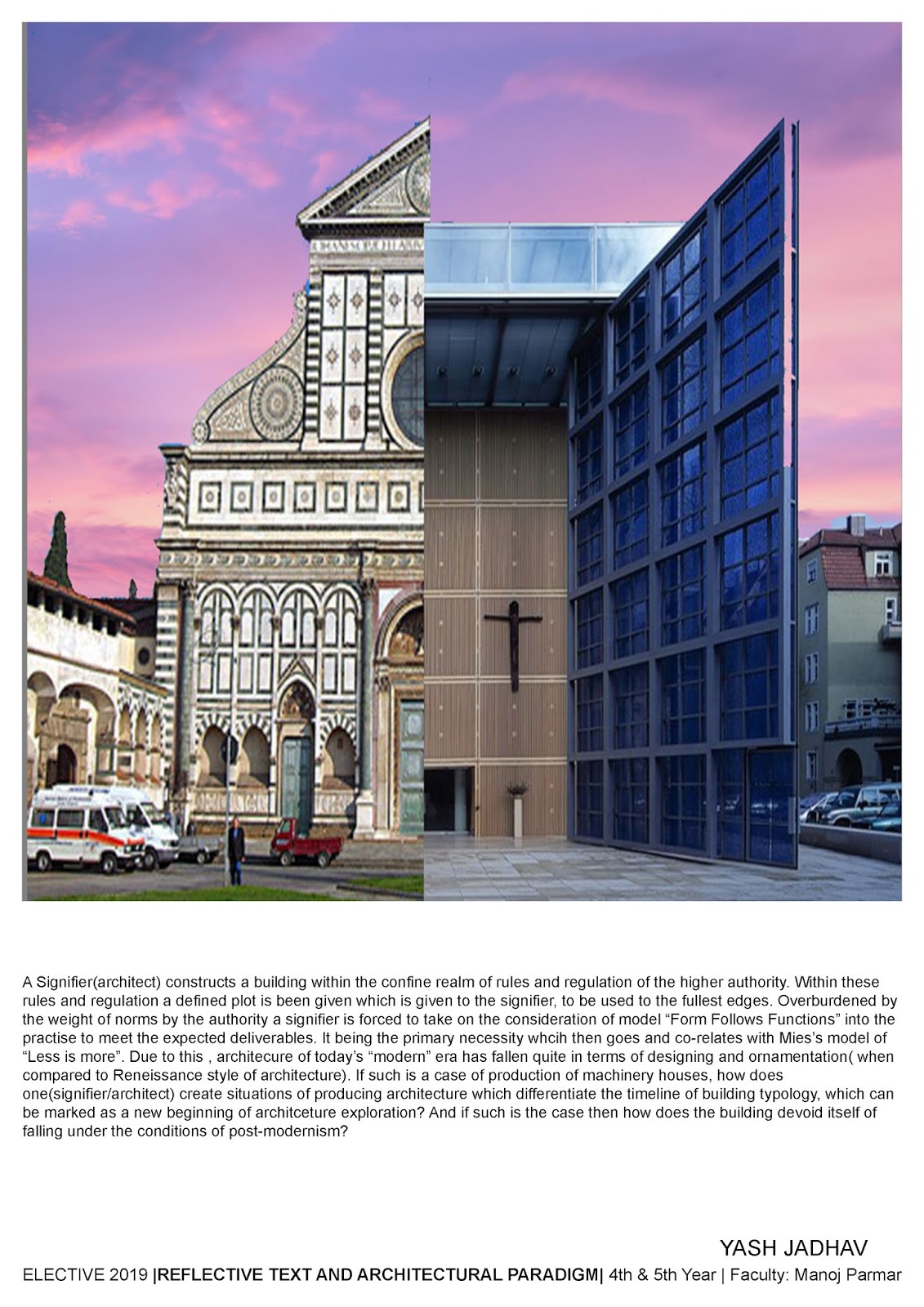 A Signifier(architect) constructs a building within the confine realm of rules and regulation of the higher authority. Within these rules and regulation a defined plot is been given which is given to the signifier, to be used to the fullest edges. Overburdened by the weight of norms by the authority a signifier is forced to take on the consideration of model “Form Follows Functions” into the practise to meet the expected deliverables. It being the primary necessity whcih then goes and co-relates with Mies’s model of “Less is more”. Due to this , architecure of today’s “modern” era has fallen quite in terms of designing and ornamentation( when compared to Reneissance style of architecture). If such is a case of production of machinery houses, how does one(signifier/architect) create situations of producing architecture which differentiate the timeline of building typology, which can be marked as a new beginning of architceture exploration? And if such is the case then how does the building devoid itself of falling under the conditions of post-modernism?

YASH JADHAV

ELECTIVE 2019 |REFLECTIVE TEXT AND ARCHITECTURAL PARADIGM| 4th & 5th Year | Faculty: Manoj Parmar